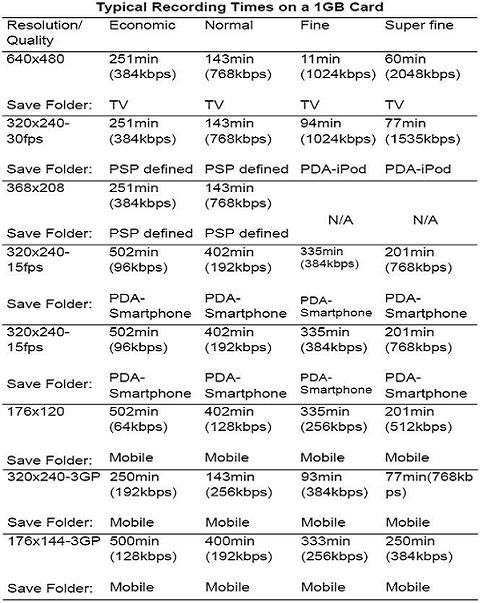 Typical Recording Times on a 1GB Card

| Resolution/ Quality | Economic | Normal | Fine | Super fine |
|---|---|---|---|---|
| 640x480 | 251min (384kbps) | 143min (768kbps) | 11min (1024kbps) | 60min (2048kbps) |
| Save Folder: | TV | TV | TV | TV |
| 320x240-30fps | 251min (384kbps) | 143min (768kbps) | 94min (1024kbps) | 77min (1535kbps) |
| Save Folder: | PSP defined | PSP defined | PDA-iPod | PDA-iPod |
| 368x208 | 251min (384kbps) | 143min (768kbps) | N/A | N/A |
| Save Folder: | PSP defined | PSP defined | | |
| 320x240-15fps | 502min (96kbps) | 402min (192kbps) | 335min (384kbps) | 201min (768kbps) |
| Save Folder: | PDA-Smartphone | PDA-Smartphone | PDA-Smartphone | PDA-Smartphone |
| 320x240-15fps | 502min (96kbps) | 402min (192kbps) | 335min (384kbps) | 201min (768kbps) |
| Save Folder: | PDA-Smartphone | PDA-Smartphone | PDA-Smartphone | PDA-Smartphone |
| 176x120 | 502min (64kbps) | 402min (128kbps) | 335min (256kbps) | 201min (512kbps) |
| Save Folder: | Mobile | Mobile | Mobile | Mobile |
| 320x240-3GP | 250min (192kbps) | 143min (256kbps) | 93min (384kbps) | 77min(768kbps) |
| Save Folder: | Mobile | Mobile | Mobile | Mobile |
| 176x144-3GP | 500min (128kbps) | 400min (192kbps) | 333min (256kbps) | 250min (384kbps) |
| Save Folder: | Mobile | Mobile | Mobile | Mobile |